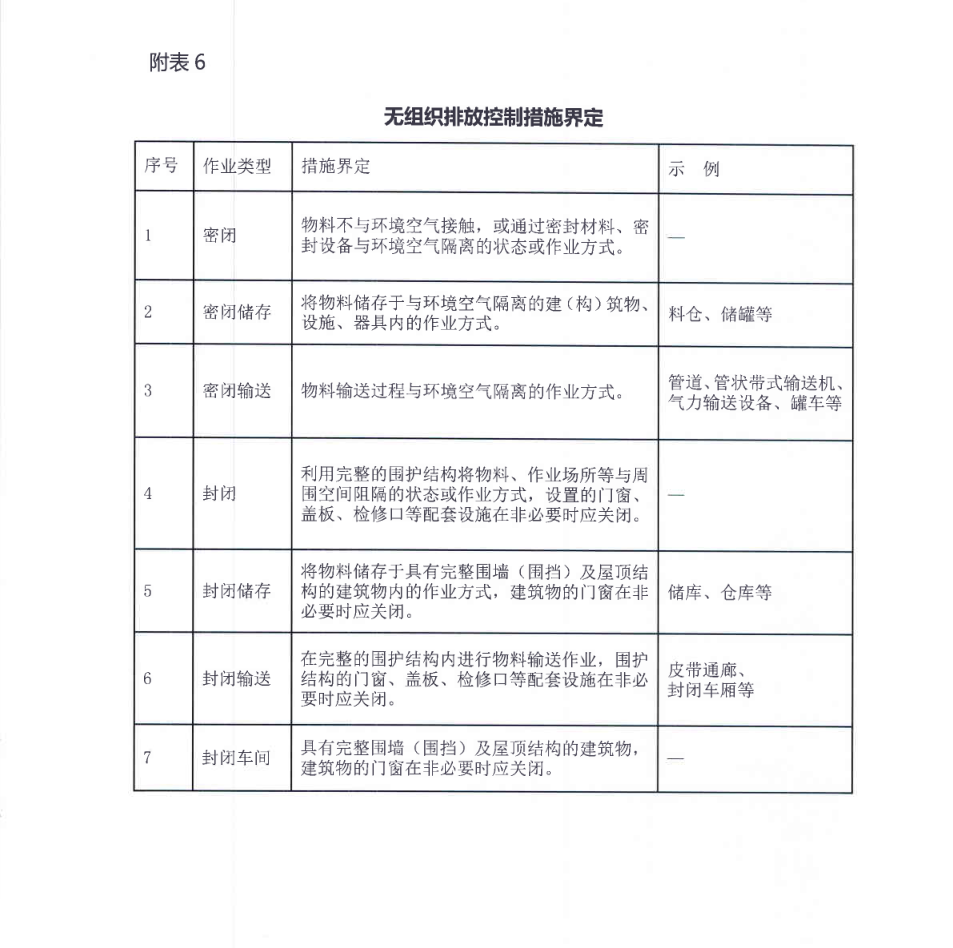 附表 6

无组织排放控制措施界定

| 序号 | 作业类型 | 措施界定 | 示　例 |
|---|---|---|---|
| 1 | 密闭 | 物料不与环境空气接触，或通过密封材料、密封设备与环境空气隔离的状态或作业方式。 | — |
| 2 | 密闭储存 | 将物料储存于与环境空气隔离的建（构）筑物、设施、器具内的作业方式。 | 料仓、储罐等 |
| 3 | 密闭输送 | 物料输送过程与环境空气隔离的作业方式。 | 管道、管状带式输送机、气力输送设备、罐车等 |
| 4 | 封闭 | 利用完整的围护结构将物料、作业场所等与周围空间阻隔的状态或作业方式，设置的门窗、盖板、检修口等配套设施在非必要时应关闭。 | — |
| 5 | 封闭储存 | 将物料储存于具有完整围墙（围挡）及屋顶结构的建筑物内的作业方式，建筑物的门窗在非必要时应关闭。 | 储库、仓库等 |
| 6 | 封闭输送 | 在完整的围护结构内进行物料输送作业，围护结构的门窗、盖板、检修口等配套设施在非必要时应关闭。 | 皮带通廊、封闭车厢等 |
| 7 | 封闭车间 | 具有完整围墙（围挡）及屋顶结构的建筑物，建筑物的门窗在非必要时应关闭。 | — |